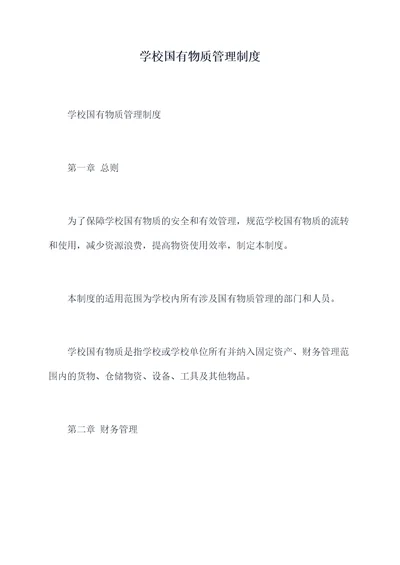 学校国有物质管理制度

学校国有物质管理制度

第一章 总则

为了保障学校国有物质的安全和有效管理，规范学校国有物质的流转和使用，减少资源浪费，提高物资使用效率，制定本制度。

本制度的适用范围为学校内所有涉及国有物质管理的部门和人员。

学校国有物质是指学校或学校单位所有并纳入固定资产、财务管理范围内的货物、仓储物资、设备、工具及其他物品。

第二章 财务管理